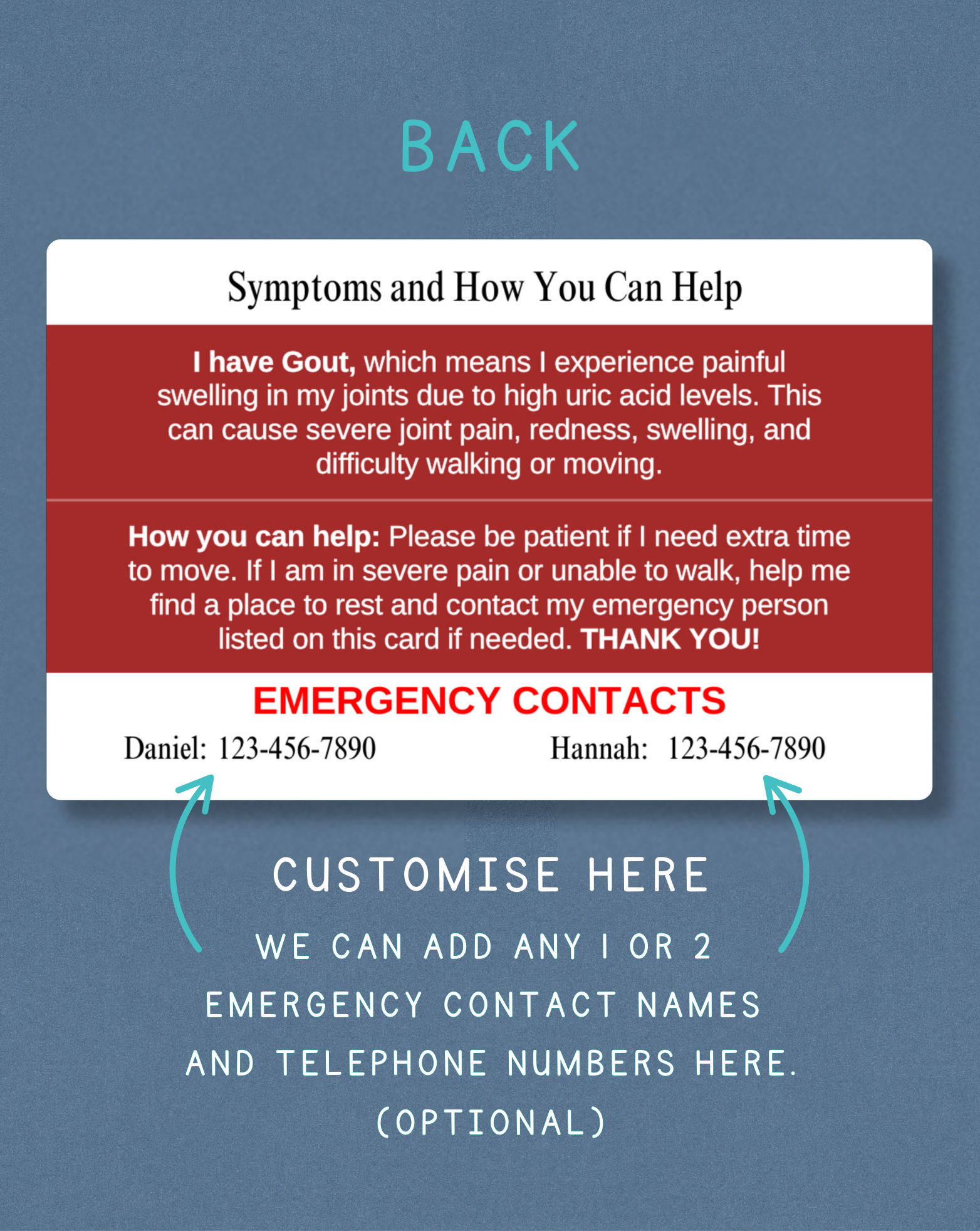 BACK

Symptoms and How You Can Help

I have Gout, which means I experience painful swelling in my joints due to high uric acid levels. This can cause severe joint pain, redness, swelling, and difficulty walking or moving.

How you can help: Please be patient if I need extra time to move. If I am in severe pain or unable to walk, help me find a place to rest and contact my emergency person listed on this card if needed. THANK YOU!

EMERGENCY CONTACTS

Daniel: 123-456-7890 Hannah: 123-456-7890

CUSTOMISE HERE

WE CAN ADD ANY 1 OR 2 EMERGENCY CONTACT NAMES AND TELEPHONE NUMBERS HERE. (OPTIONAL)